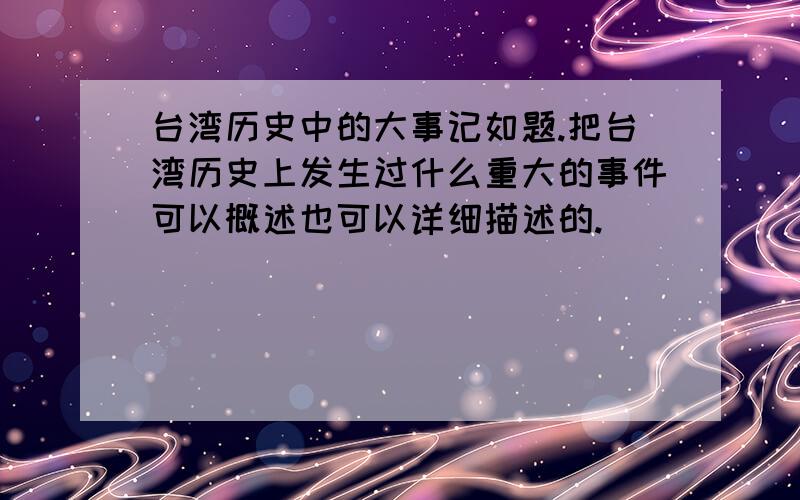 台湾历史中的大事记如题.把台湾历史上发生过什么重大的事件可以概述也可以详细描述的.